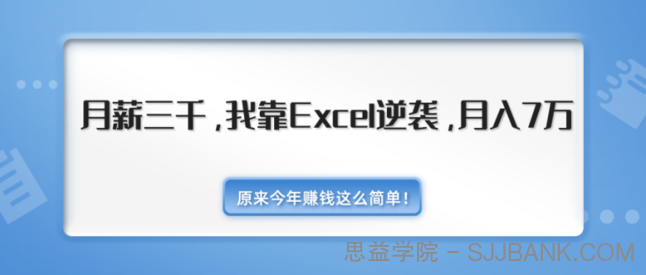 月薪三千，我靠Excel逆袭，月入7万

原来今年赚钱这么简单！

思益学院 - SJJBANK.COM